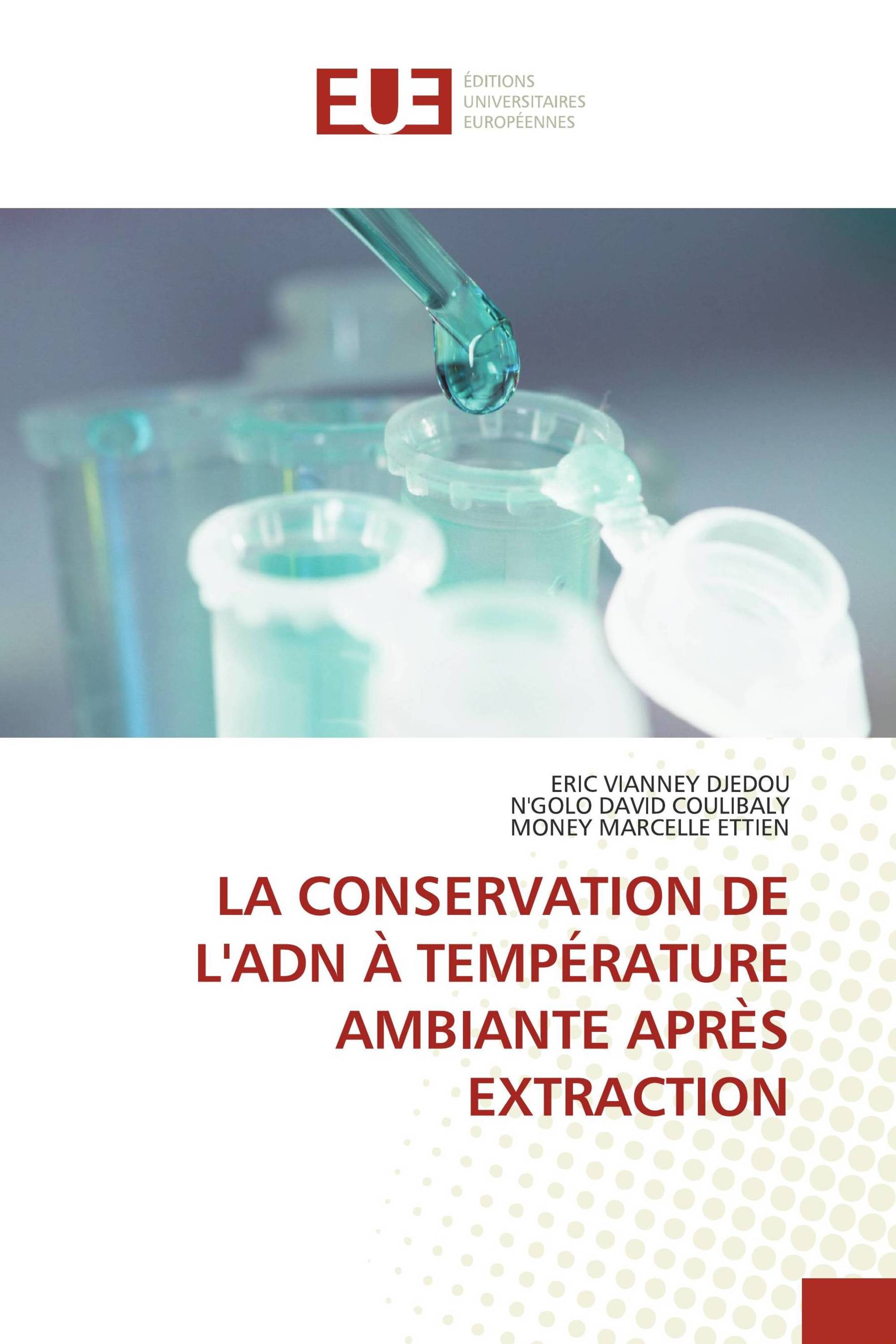 EUE
ÉDITIONS
UNIVERSITAIRES
EUROPÉENNES

ERIC VIANNEY DJEDOU
N'GOLO DAVID COULIBALY
MONEY MARCELLE ETTIEN

LA CONSERVATION DE L'ADN À TEMPÉRATURE AMBIANTE APRÈS EXTRACTION